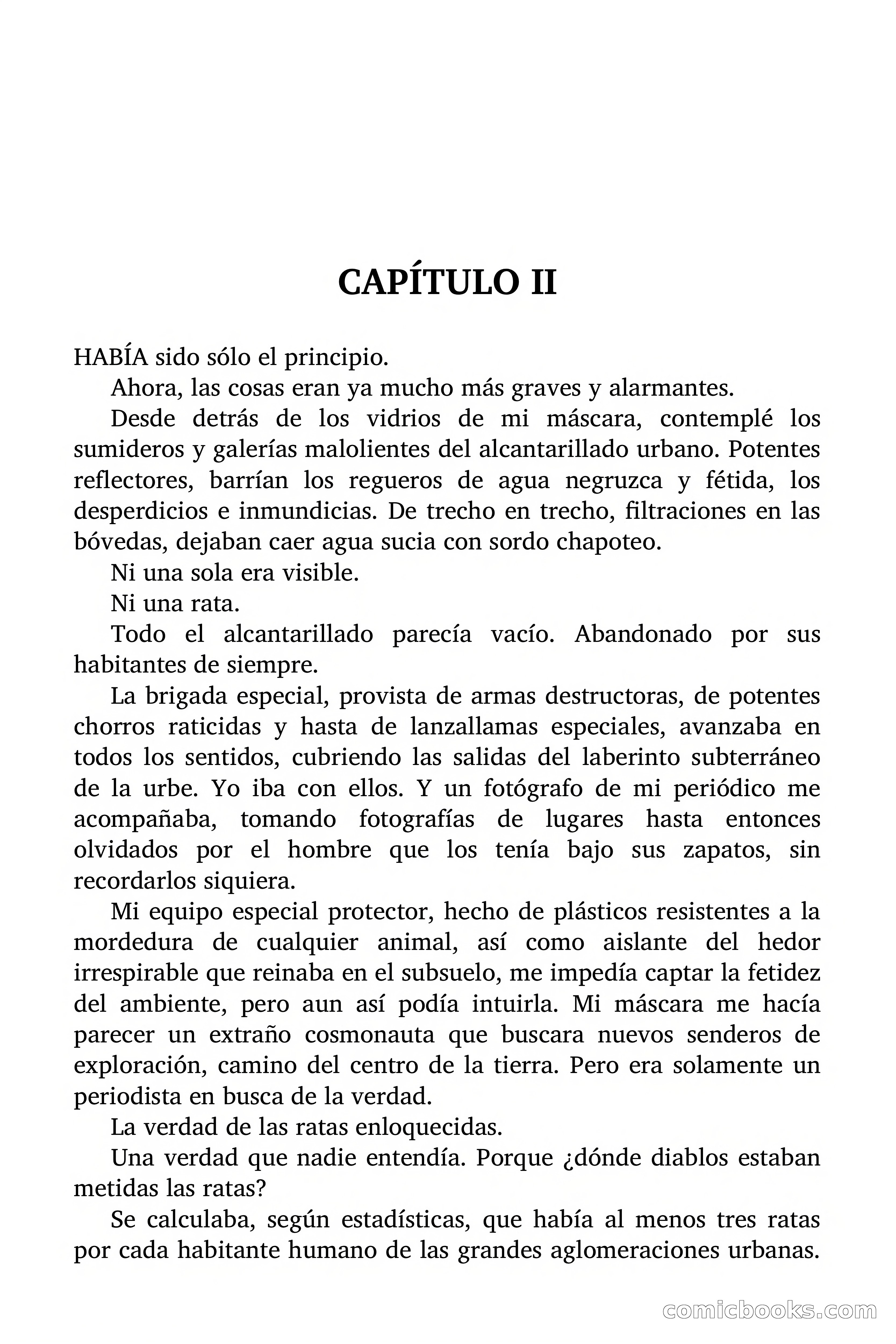 CAPÍTULO II

HABÍA sido sólo el principio.

Ahora, las cosas eran ya mucho más graves y alarmantes.

Desde detrás de los vidrios de mi máscara, contemplé los sumideros y galerías malolientes del alcantarillado urbano. Potentes reflectores, barrían los regueros de agua negruzca y fétida, los desperdicios e inmundicias. De trecho en trecho, filtraciones en las bóvedas, dejaban caer agua sucia con sordo chapoteo.

Ni una sola era visible.

Ni una rata.

Todo el alcantarillado parecía vacío. Abandonado por sus habitantes de siempre.

La brigada especial, provista de armas destructoras, de potentes chorros raticidas y hasta de lanzallamas especiales, avanzaba en todos los sentidos, cubriendo las salidas del laberinto subterráneo de la urbe. Yo iba con ellos. Y un fotógrafo de mi periódico me acompañaba, tomando fotografías de lugares hasta entonces olvidados por el hombre que los tenía bajo sus zapatos, sin recordarlos siquiera.

Mi equipo especial protector, hecho de plásticos resistentes a la mordedura de cualquier animal, así como aislante del hedor irrespirable que reinaba en el subsuelo, me impedía captar la fetidez del ambiente, pero aun así podía intuirla. Mi máscara me hacía parecer un extraño cosmonauta que buscara nuevos senderos de exploración, camino del centro de la tierra. Pero era solamente un periodista en busca de la verdad.

La verdad de las ratas enloquecidas.

Una verdad que nadie entendía. Porque ¿dónde diablos estaban metidas las ratas?

Se calculaba, según estadísticas, que había al menos tres ratas por cada habitante humano de las grandes aglomeraciones urbanas.

comicbooks.com